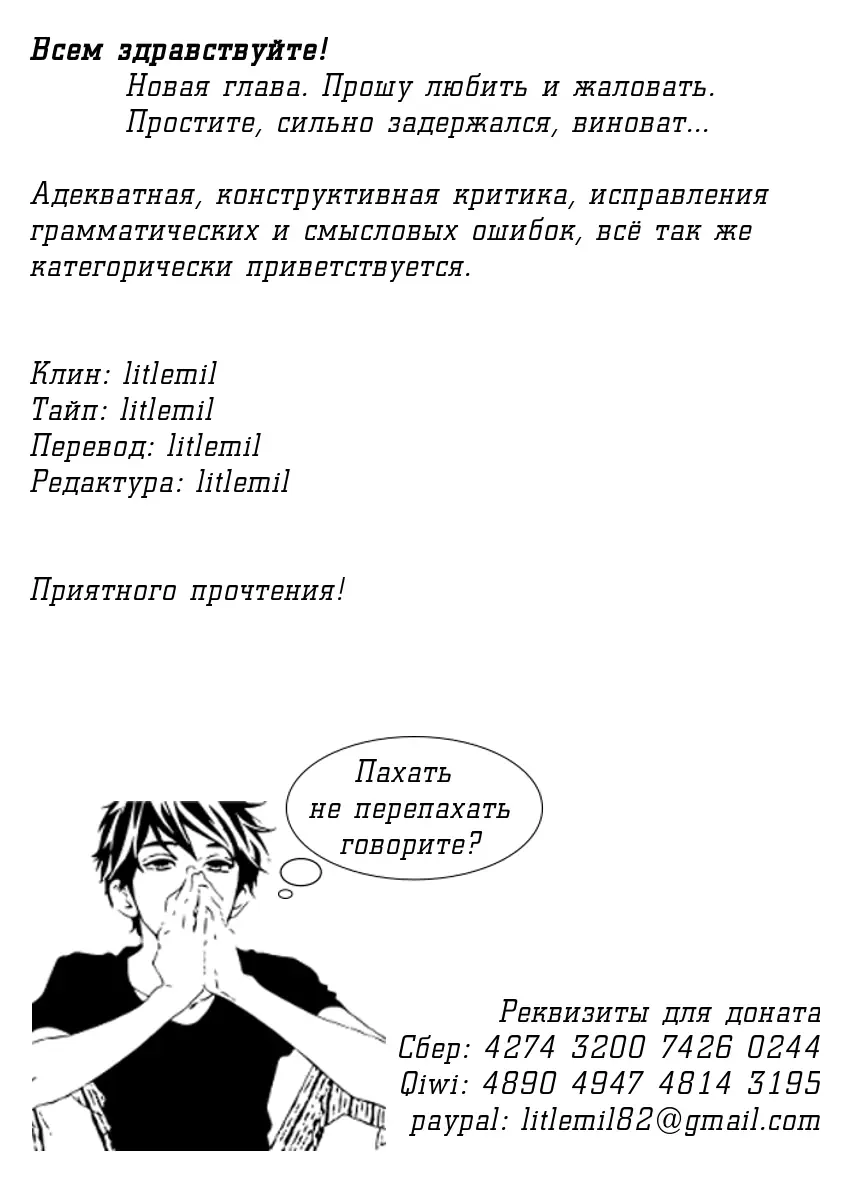 Всем здравствуйте!
Новая глава. Прошу любить и жаловать.
Простите, сильно задержался, виноват...

Адекватная, конструктивная критика, исправления грамматических и смысловых ошибок, всё так же категорически приветствуется.

Клин: litlemil
Тайп: litlemil
Перевод: litlemil
Редактура: litlemil

Приятного прочтения!

Пахать не перепахать говорите?

Реквизиты для доната
Сбер: 4274 3200 7426 0244
Qiwi: 4890 4947 4814 3195
paypal: litlemil82@gmail.com